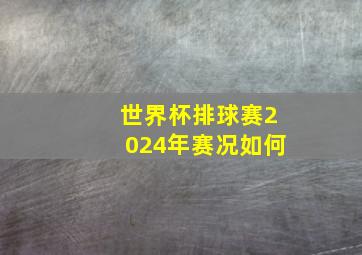 世界杯排球赛2024年赛况如何